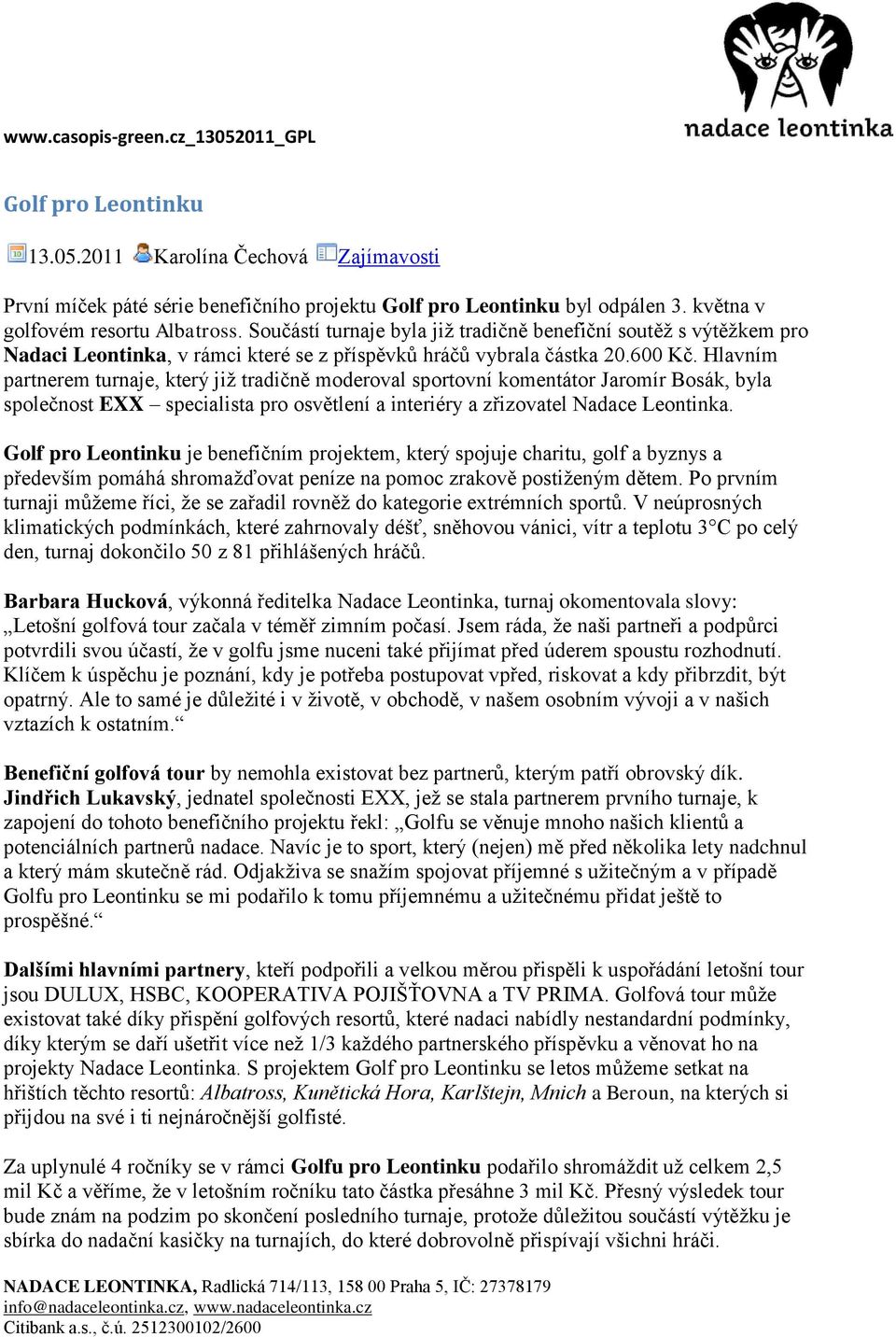 www.casopis-green.cz_13052011_GPL

nadace leontinka

Golf pro Leontinku

13.05.2011 Karolína Čechová Zajímavosti

První míček páté série benefičního projektu Golf pro Leontinku byl odpálen 3. května v golfovém resortu Albatross. Součástí turnaje byla již tradičně benefiční soutěž s výtěžkem pro Nadaci Leontinka, v rámci které se z příspěvků hráčů vybrala částka 20.600 Kč. Hlavním partnerem turnaje, který již tradičně moderoval sportovní komentátor Jaromír Bosák, byla společnost EXX – specialista pro osvětlení a interiéry a zřizovatel Nadace Leontinka.

Golf pro Leontinku je benefičním projektem, který spojuje charitu, golf a byznys a především pomáhá shromažďovat peníze na pomoc zrakově postiženým dětem. Po prvním turnaji můžeme říci, že se zařadil rovněž do kategorie extrémních sportů. V neúprosných klimatických podmínkách, které zahrnovaly déšť, sněhovou vánici, vítr a teplotu 3°C po celý den, turnaj dokončilo 50 z 81 přihlášených hráčů.

Barbara Hucková, výkonná ředitelka Nadace Leontinka, turnaj okomentovala slovy: „Letošní golfová tour začala v téměř zimním počasí. Jsem ráda, že naši partneři a podpůrci potvrdili svou účastí, že v golfu jsme nuceni také přijímat před úderem spoustu rozhodnutí. Klíčem k úspěchu je poznání, kdy je potřeba postupovat vpřed, riskovat a kdy přibrzdit, být opatrný. Ale to samé je důležité i v životě, v obchodě, v našem osobním vývoji a v našich vztazích k ostatním.“

Benefiční golfová tour by nemohla existovat bez partnerů, kterým patří obrovský dík. Jindřich Lukavský, jednatel společnosti EXX, jež se stala partnerem prvního turnaje, k zapojení do tohoto benefičního projektu řekl: „Golfu se věnuje mnoho našich klientů a potenciálních partnerů nadace. Navíc je to sport, který (nejen) mě před několika lety nadchnul a který mám skutečně rád. Odjakživa se snažím spojovat příjemné s užitečným a v případě Golfu pro Leontinku se mi podařilo k tomu příjemnému a užitečnému přidat ještě to prospěšné.“

Dalšími hlavními partnery, kteří podpořili a velkou měrou přispěli k uspořádání letošní tour jsou DULUX, HSBC, KOOPERATIVA POJIŠŤOVNA a TV PRIMA. Golfová tour může existovat také díky přispění golfových resortů, které nadaci nabídly nestandardní podmínky, díky kterým se daří ušetřit více než 1/3 každého partnerského příspěvku a věnovat ho na projekty Nadace Leontinka. S projektem Golf pro Leontinku se letos můžeme setkat na hřištích těchto resortů: Albatross, Kunětická Hora, Karlštejn, Mnich a Beroun, na kterých si přijdou na své i ti nejnáročnější golfisté.

Za uplynulé 4 ročníky se v rámci Golfu pro Leontinku podařilo shromáždit už celkem 2,5 mil Kč a věříme, že v letošním ročníku tato částka přesáhne 3 mil Kč. Přesný výsledek tour bude znám na podzim po skončení posledního turnaje, protože důležitou součástí výtěžku je sbírka do nadační kasičky na turnajích, do které dobrovolně přispívají všichni hráči.

NADACE LEONTINKA, Radlická 714/113, 158 00 Praha 5, IČ: 27378179
info@nadaceleontinka.cz, www.nadaceleontinka.cz
Citibank a.s., č.ú. 2512300102/2600